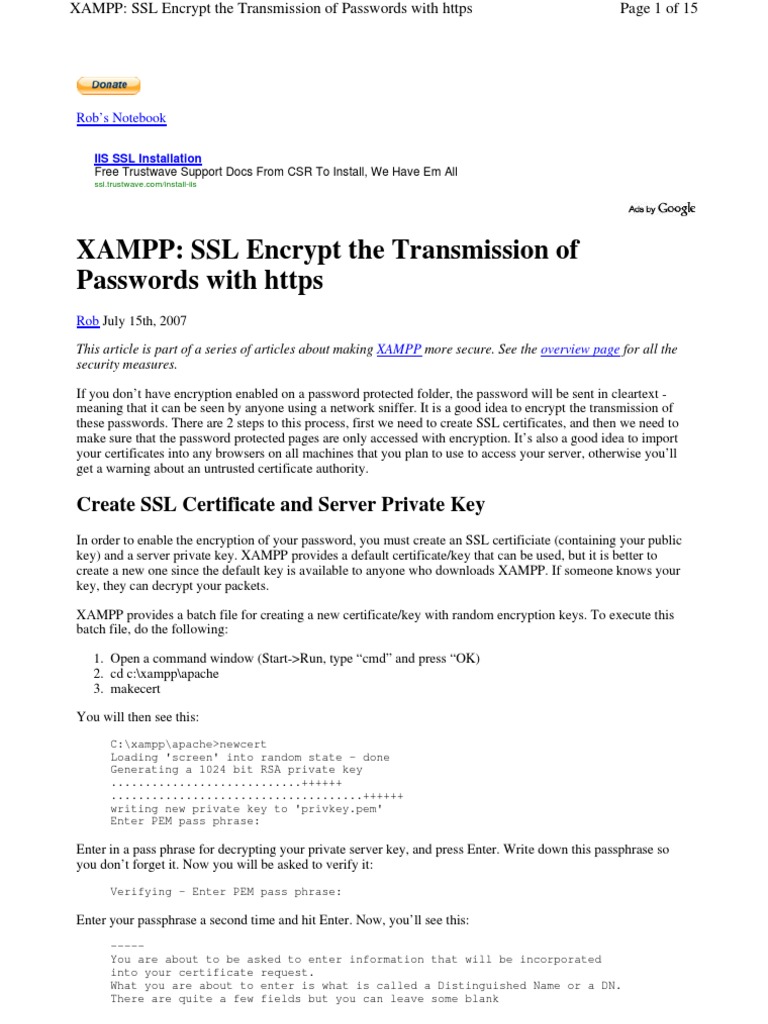 XAMPP: SSL Encrypt the Transmission of Passwords with https

Page 1 of 15

Donate

Rob's Notebook

IIS SSL Installation
Free Trustwave Support Docs From CSR To Install, We Have Em All
ssl.trustwave.com/install-iis

Ads by Google

XAMPP: SSL Encrypt the Transmission of Passwords with https

Rob July 15th, 2007

This article is part of a series of articles about making XAMPP more secure. See the overview page for all the security measures.

If you don't have encryption enabled on a password protected folder, the password will be sent in cleartext - meaning that it can be seen by anyone using a network sniffer. It is a good idea to encrypt the transmission of these passwords. There are 2 steps to this process, first we need to create SSL certificates, and then we need to make sure that the password protected pages are only accessed with encryption. It's also a good idea to import your certificates into any browsers on all machines that you plan to use to access your server, otherwise you'll get a warning about an untrusted certificate authority.

Create SSL Certificate and Server Private Key

In order to enable the encryption of your password, you must create an SSL certificiate (containing your public key) and a server private key. XAMPP provides a default certificate/key that can be used, but it is better to create a new one since the default key is available to anyone who downloads XAMPP. If someone knows your key, they can decrypt your packets.

XAMPP provides a batch file for creating a new certificate/key with random encryption keys. To execute this batch file, do the following:

1. Open a command window (Start->Run, type "cmd" and press "OK)
2. cd c:\xampp\apache
3. makecert

You will then see this:

C:\xampp\apache>newcert
Loading 'screen' into random state - done
Generating a 1024 bit RSA private key
............................++++++
.......................................++++++
writing new private key to 'privkey.pem'
Enter PEM pass phrase:

Enter in a pass phrase for decrypting your private server key, and press Enter. Write down this passphrase so you don't forget it. Now you will be asked to verify it:

Verifying - Enter PEM pass phrase:

Enter your passphrase a second time and hit Enter. Now, you'll see this:

-----
You are about to be asked to enter information that will be incorporated
into your certificate request.
What you are about to enter is what is called a Distinguished Name or a DN.
There are quite a few fields but you can leave some blank